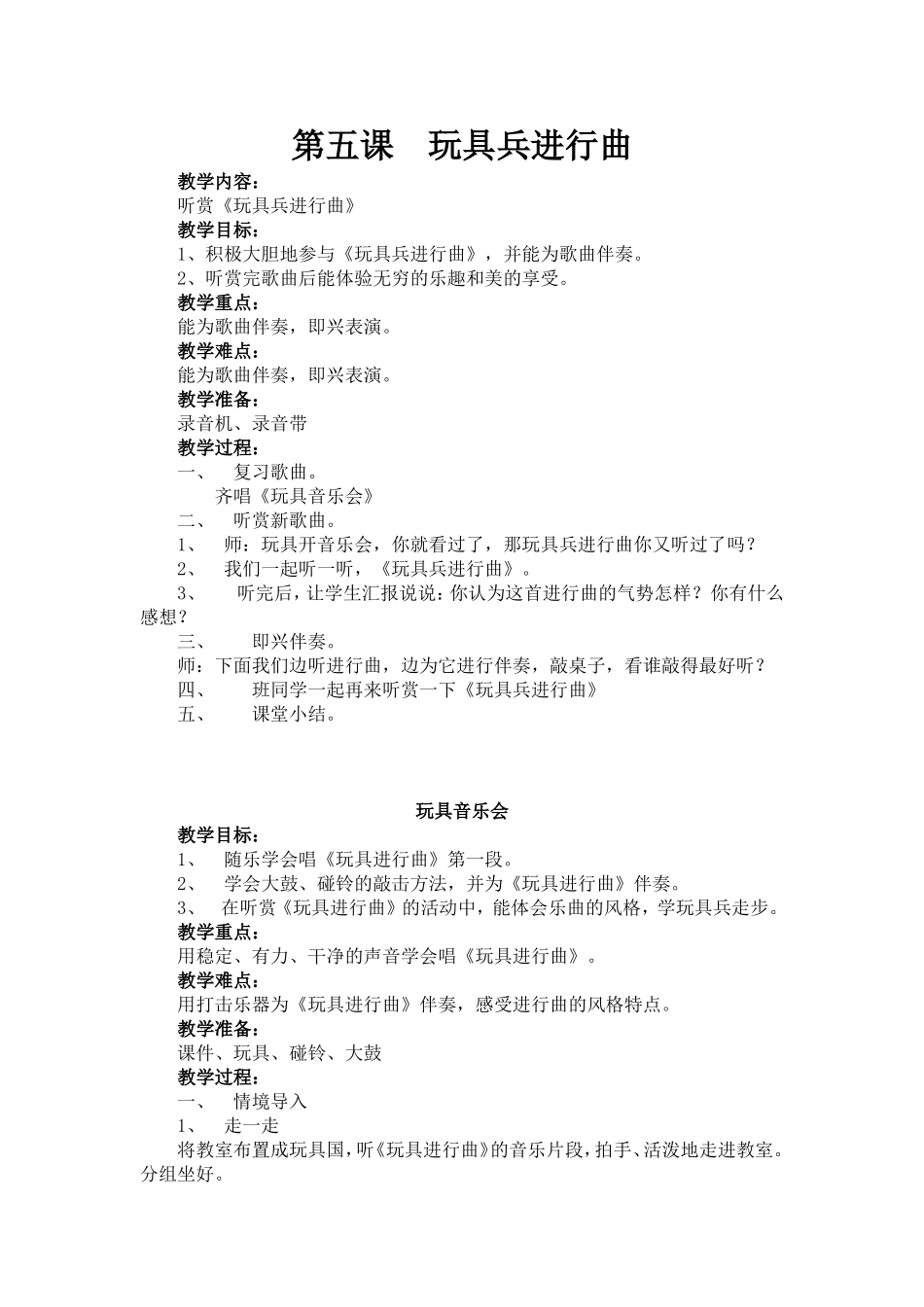 第五课　玩具兵进行曲

教学内容：
听赏《玩具兵进行曲》
教学目标：
1、积极大胆地参与《玩具兵进行曲》，并能为歌曲伴奏。
2、听赏完歌曲后能体验无穷的乐趣和美的享受。
教学重点：
能为歌曲伴奏，即兴表演。
教学难点：
能为歌曲伴奏，即兴表演。
教学准备：
录音机、录音带
教学过程：
一、　复习歌曲。
齐唱《玩具音乐会》
二、　听赏新歌曲。
1、　师：玩具开音乐会，你就看过了，那玩具兵进行曲你又听过了吗？
2、　我们一起听一听，《玩具兵进行曲》。
3、　听完后，让学生汇报说说：你认为这首进行曲的气势怎样？你有什么感想？
三、　即兴伴奏。
师：下面我们边听进行曲，边为它进行伴奏，敲桌子，看谁敲得最好听？
四、　班同学一起再来听赏一下《玩具兵进行曲》
五、　课堂小结。

玩具音乐会
教学目标：
1、　随乐学会唱《玩具进行曲》第一段。
2、　学会大鼓、碰铃的敲击方法，并为《玩具进行曲》伴奏。
3、　在听赏《玩具进行曲》的活动中，能体会乐曲的风格，学玩具兵走步。
教学重点：
用稳定、有力、干净的声音学会唱《玩具进行曲》。
教学难点：
用打击乐器为《玩具进行曲》伴奏，感受进行曲的风格特点。
教学准备：
课件、玩具、碰铃、大鼓
教学过程：
一、　情境导入
1、　走一走
将教室布置成玩具国，听《玩具进行曲》的音乐片段，拍手、活泼地走进教室。分组坐好。